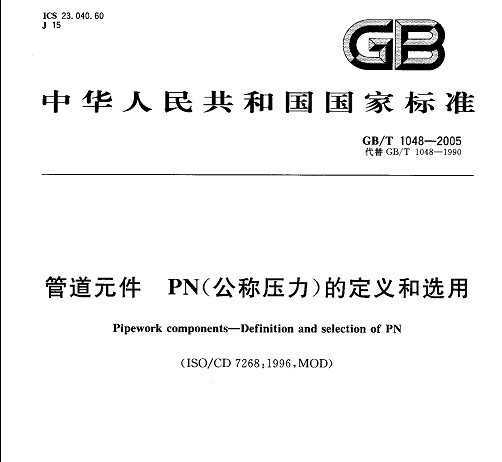 ICS 23.040.60
J 15

GB

中华人民共和国国家标准

GB/T 1048—2005
代替 GB/T 1048—1990

管道元件 PN(公称压力)的定义和选用

Pipework components—Definition and selection of PN

(ISO/CD 7268:1996,MOD)